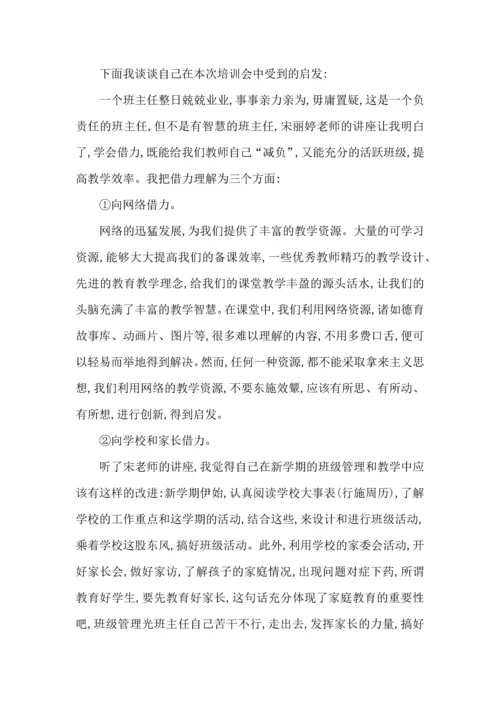 下面我谈谈自己在本次培训会中受到的启发：

一个班主任整日兢兢业业，事事亲力亲为，毋庸置疑，这是一个负责任的班主任，但不是有智慧的班主任，宋丽婷老师的讲座让我明白了，学会借力，既能给我们教师自己“减负”，又能充分的活跃班级，提高教学效率。我把借力理解为三个方面：

①向网络借力。

网络的迅猛发展，为我们提供了丰富的教学资源。大量的可学习资源，能够大大提高我们的备课效率，一些优秀教师精巧的教学设计、先进的教育教学理念，给我们的课堂教学丰盈的源头活水，让我们的头脑充满了丰富的教学智慧。在课堂中，我们利用网络资源，诸如德育故事库、动画片、图片等，很多难以理解的内容，不用多费口舌，便可以轻易而举地得到解决。然而，任何一种资源，都不能采取拿来主义思想，我们利用网络的教学资源，不要东施效颦，应该有所思、有所动、有所想，进行创新，得到启发。

②向学校和家长借力。

听了宋老师的讲座，我觉得自己在新学期的班级管理和教学中应该有这样的改进：新学期伊始，认真阅读学校大事表（行施周历），了解学校的工作重点和这学期的活动，结合这些，来设计和进行班级活动，乘着学校这股东风，搞好班级活动。此外，利用学校的家委会活动，开好家长会，做好家访，了解孩子的家庭情况，出现问题对症下药，所谓教育好学生，要先教育好家长，这句话充分体现了家庭教育的重要性吧，班级管理光班主任自己苦干不行，走出去，发挥家长的力量，搞好